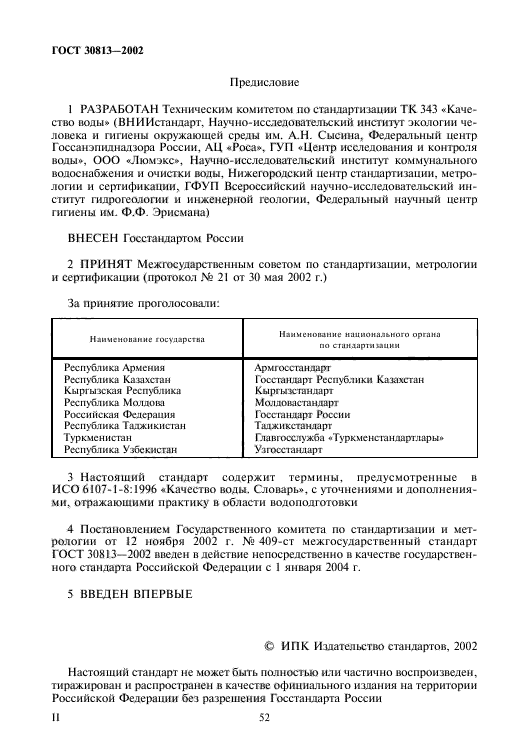 ГОСТ 30813—2002

Предисловие

1 РАЗРАБОТАН Техническим комитетом по стандартизации ТК 343 «Качество воды» (ВНИИстандарт, Научно-исследовательский институт экологии человека и гигиены окружающей среды им. А.Н. Сысина, Федеральный центр Госсанэпиднадзора России, АЦ «Роса», ГУП «Центр исследования и контроля воды», ООО «Люмэкс», Научно-исследовательский институт коммунального водоснабжения и очистки воды, Нижегородский центр стандартизации, метрологии и сертификации, ГФУП Всероссийский научно-исследовательский институт гидрогеологии и инженерной геологии, Федеральный научный центр гигиены им. Ф.Ф. Эрисмана)

ВНЕСЕН Госстандартом России

2 ПРИНЯТ Межгосударственным советом по стандартизации, метрологии и сертификации (протокол № 21 от 30 мая 2002 г.)

За принятие проголосовали:

| Наименование государства | Наименование национального органа по стандартизации |
|---|---|
| Республика Армения | Армгосстандарт |
| Республика Казахстан | Госстандарт Республики Казахстан |
| Кыргызская Республика | Кыргызстандарт |
| Республика Молдова | Молдовастандарт |
| Российская Федерация | Госстандарт России |
| Республика Таджикистан | Таджикстандарт |
| Туркменистан | Главгосслужба «Туркменстандартлары» |
| Республика Узбекистан | Узгосстандарт |

3 Настоящий стандарт содержит термины, предусмотренные в ИСО 6107-1-8:1996 «Качество воды. Словарь», с уточнениями и дополнениями, отражающими практику в области водоподготовки

4 Постановлением Государственного комитета по стандартизации и метрологии от 12 ноября 2002 г. № 409-ст межгосударственный стандарт ГОСТ 30813—2002 введен в действие непосредственно в качестве государственного стандарта Российской Федерации с 1 января 2004 г.

5 ВВЕДЕН ВПЕРВЫЕ

© ИПК Издательство стандартов, 2002

Настоящий стандарт не может быть полностью или частично воспроизведен, тиражирован и распространен в качестве официального издания на территории Российской Федерации без разрешения Госстандарта России

II

52